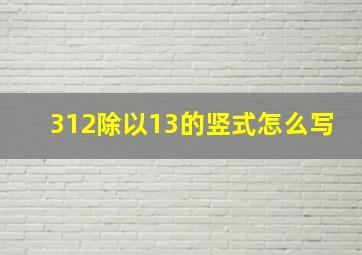 312除以13的竖式怎么写